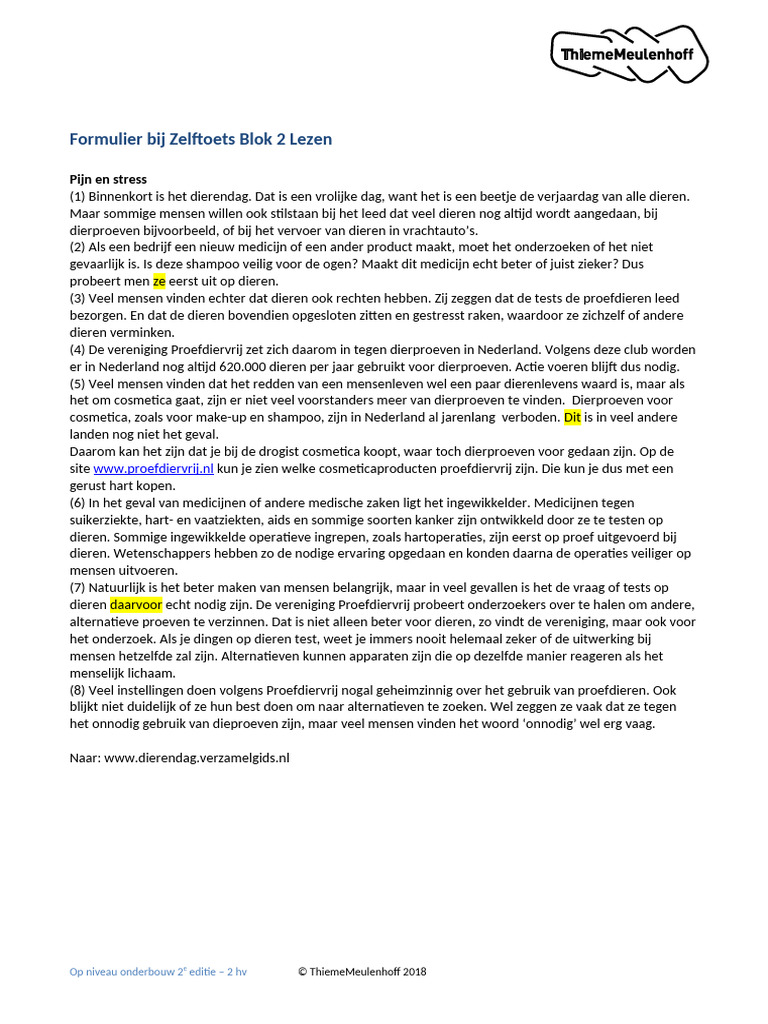 ThiemeMeulenhoff

Formulier bij Zelftoets Blok 2 Lezen

Pijn en stress
(1) Binnenkort is het dierendag. Dat is een vrolijke dag, want het is een beetje de verjaardag van alle dieren. Maar sommige mensen willen ook stilstaan bij het leed dat veel dieren nog altijd wordt aangedaan, bij dierproeven bijvoorbeeld, of bij het vervoer van dieren in vrachtauto's.
(2) Als een bedrijf een nieuw medicijn of een ander product maakt, moet het onderzoeken of het niet gevaarlijk is. Is deze shampoo veilig voor de ogen? Maakt dit medicijn echt beter of juist zieker? Dus probeert men ze eerst uit op dieren.
(3) Veel mensen vinden echter dat dieren ook rechten hebben. Zij zeggen dat de tests de proefdieren leed bezorgen. En dat de dieren bovendien opgesloten zitten en gestresst raken, waardoor ze zichzelf of andere dieren verminken.
(4) De vereniging Proefdiervrij zet zich daarom in tegen dierproeven in Nederland. Volgens deze club worden er in Nederland nog altijd 620.000 dieren per jaar gebruikt voor dierproeven. Actie voeren blijft dus nodig.
(5) Veel mensen vinden dat het redden van een mensenleven wel een paar dierenlevens waard is, maar als het om cosmetica gaat, zijn er niet veel voorstanders meer van dierproeven te vinden. Dierproeven voor cosmetica, zoals voor make-up en shampoo, zijn in Nederland al jarenlang verboden. Dit is in veel andere landen nog niet het geval.
Daarom kan het zijn dat je bij de drogist cosmetica koopt, waar toch dierproeven voor gedaan zijn. Op de site www.proefdiervrij.nl kun je zien welke cosmeticaproducten proefdiervrij zijn. Die kun je dus met een gerust hart kopen.
(6) In het geval van medicijnen of andere medische zaken ligt het ingewikkelder. Medicijnen tegen suikerziekte, hart- en vaatziekten, aids en sommige soorten kanker zijn ontwikkeld door ze te testen op dieren. Sommige ingewikkelde operatieve ingrepen, zoals hartoperaties, zijn eerst op proef uitgevoerd bij dieren. Wetenschappers hebben zo de nodige ervaring opgedaan en konden daarna de operaties veiliger op mensen uitvoeren.
(7) Natuurlijk is het beter maken van mensen belangrijk, maar in veel gevallen is het de vraag of tests op dieren daarvoor echt nodig zijn. De vereniging Proefdiervrij probeert onderzoekers over te halen om andere, alternatieve proeven te verzinnen. Dat is niet alleen beter voor dieren, zo vindt de vereniging, maar ook voor het onderzoek. Als je dingen op dieren test, weet je immers nooit helemaal zeker of de uitwerking bij mensen hetzelfde zal zijn. Alternatieven kunnen apparaten zijn die op dezelfde manier reageren als het menselijk lichaam.
(8) Veel instellingen doen volgens Proefdiervrij nogal geheimzinnig over het gebruik van proefdieren. Ook blijkt niet duidelijk of ze hun best doen om naar alternatieven te zoeken. Wel zeggen ze vaak dat ze tegen het onnodig gebruik van dieproeven zijn, maar veel mensen vinden het woord 'onnodig' wel erg vaag.

Naar: www.dierendag.verzamelgids.nl

Op niveau onderbouw 2$^e$ editie – 2 hv © ThiemeMeulenhoff 2018